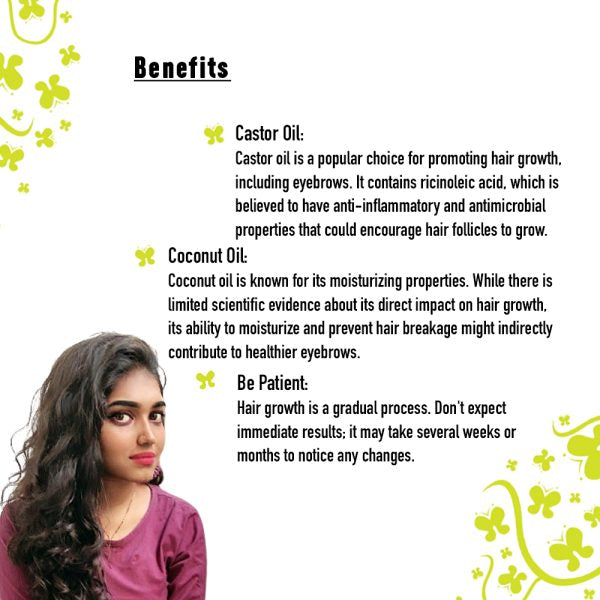 Benefits

Castor Oil:
Castor oil is a popular choice for promoting hair growth, including eyebrows. It contains ricinoleic acid, which is believed to have anti-inflammatory and antimicrobial properties that could encourage hair follicles to grow.

Coconut Oil:
Coconut oil is known for its moisturizing properties. While there is limited scientific evidence about its direct impact on hair growth, its ability to moisturize and prevent hair breakage might indirectly contribute to healthier eyebrows.

Be Patient:
Hair growth is a gradual process. Don't expect immediate results; it may take several weeks or months to notice any changes.